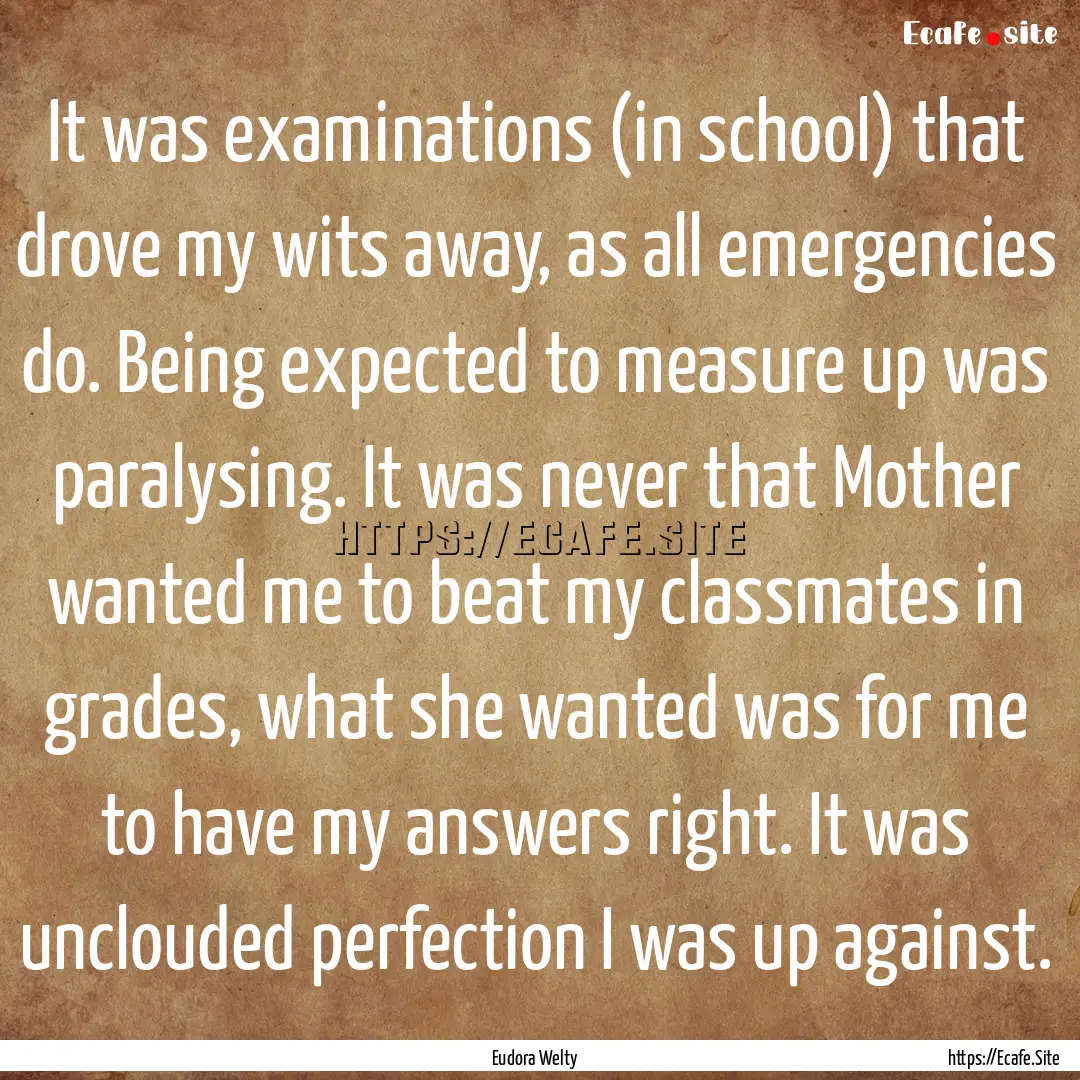 Ecafe.site

It was examinations (in school) that drove my wits away, as all emergencies do. Being expected to measure up was paralysing. It was never that Mother wanted me to beat my classmates in grades, what she wanted was for me to have my answers right. It was unclouded perfection I was up against.

HTTPS://ECAFE.SITE

Eudora Welty

https://Ecafe.Site